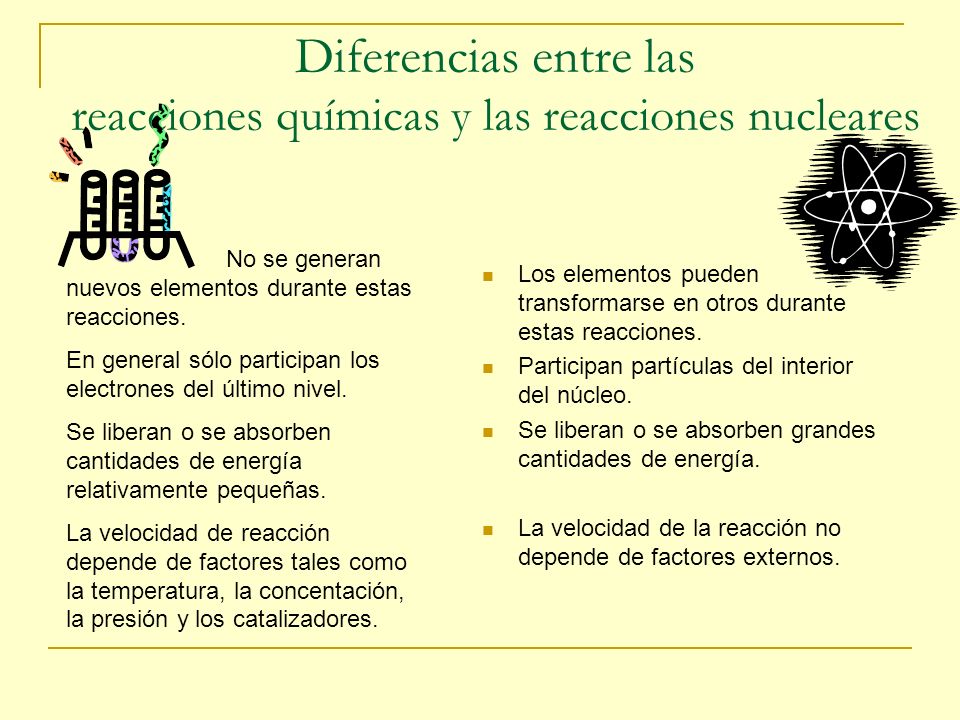 Diferencias entre las reacciones químicas y las reacciones nucleares

No se generan nuevos elementos durante estas reacciones.

En general sólo participan los electrones del último nivel.

Se liberan o se absorben cantidades de energía relativamente pequeñas.

La velocidad de reacción depende de factores tales como la temperatura, la concentación, la presión y los catalizadores.

Los elementos pueden transformarse en otros durante estas reacciones.

Participan partículas del interior del núcleo.

Se liberan o se absorben grandes cantidades de energía.

La velocidad de la reacción no depende de factores externos.